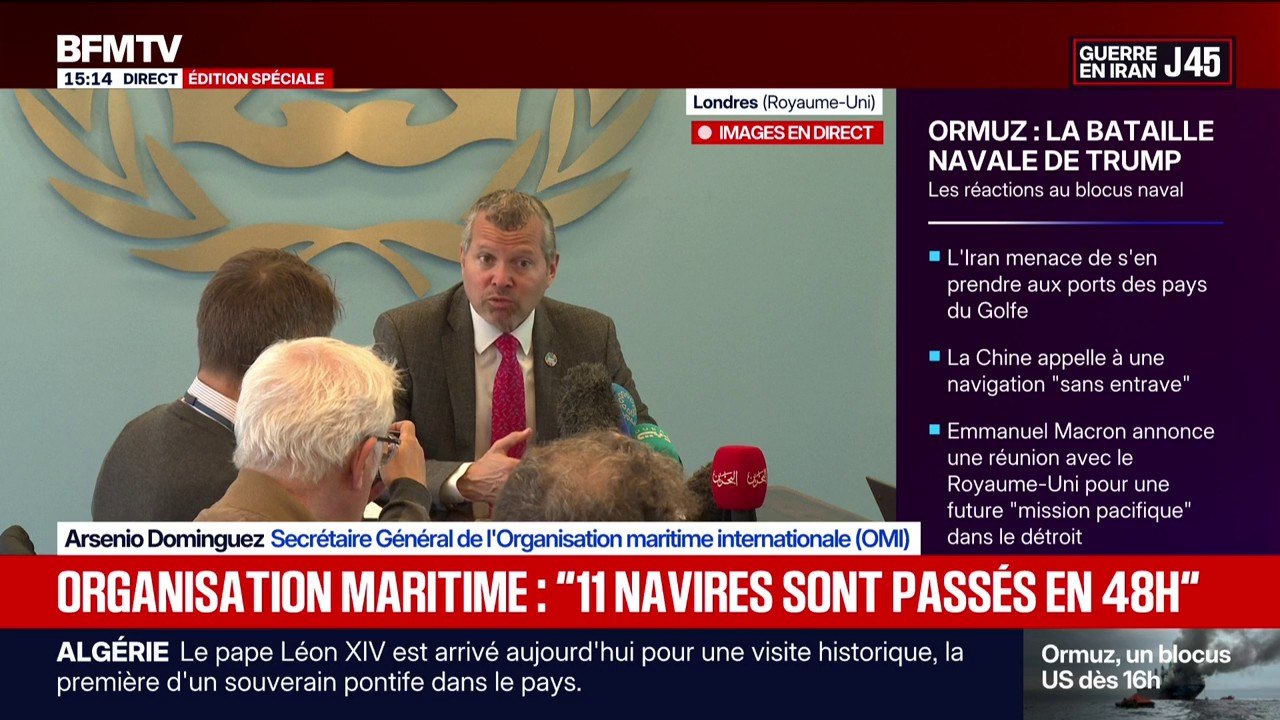 BFMTV
15:14 DIRECT ÉDITION SPÉCIALE

GUERRE EN IRAN J45

Londres (Royaume-Uni)
IMAGES EN DIRECT

ORMUZ : LA BATAILLE NAVALE DE TRUMP
Les réactions au blocus naval

L'Iran menace de s'en prendre aux ports des pays du Golfe

La Chine appelle à une navigation "sans entrave"

Emmanuel Macron annonce une réunion avec le Royaume-Uni pour une future "mission pacifique" dans le détroit

Arsenio Dominguez Secrétaire Général de l'Organisation maritime internationale (OMI)

ORGANISATION MARITIME : "11 NAVIRES SONT PASSÉS EN 48H"

ALGÉRIE Le pape Léon XIV est arrivé aujourd'hui pour une visite historique, la première d'un souverain pontife dans le pays.

Ormuz, un blocus US dès 16h